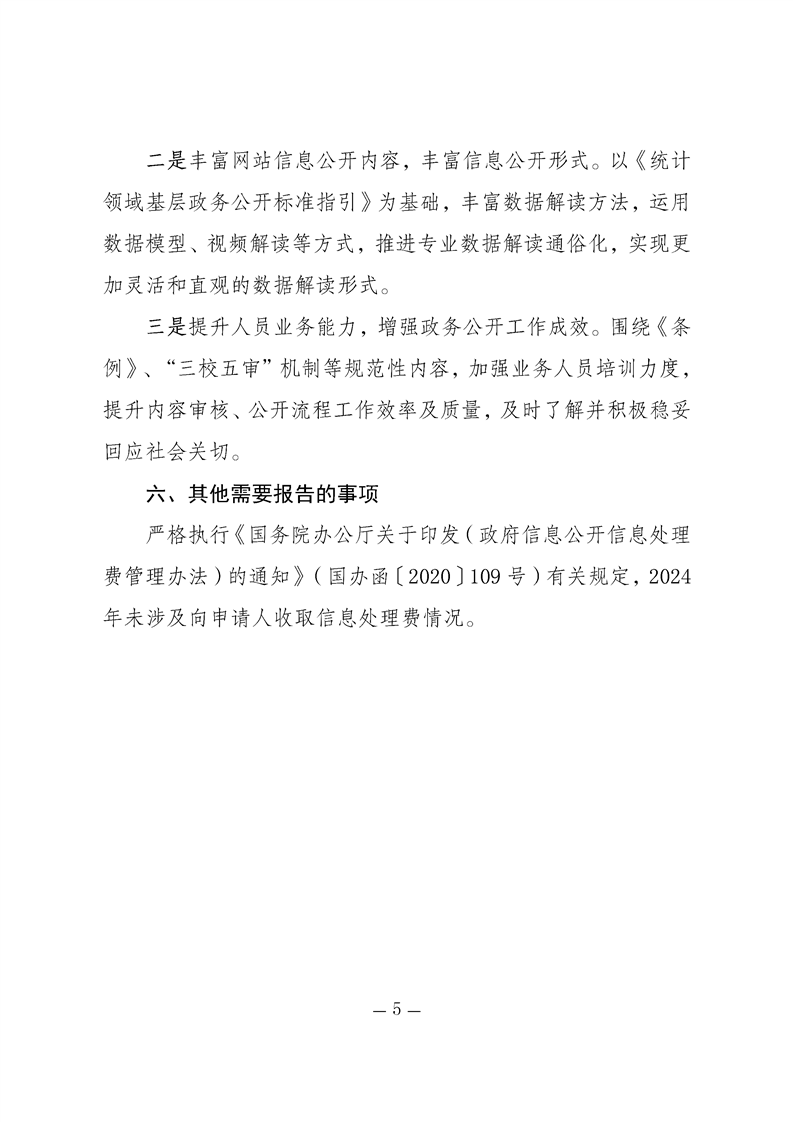 二是丰富网站信息公开内容，丰富信息公开形式。以《统计领域基层政务公开标准指引》为基础，丰富数据解读方法，运用数据模型、视频解读等方式，推进专业数据解读通俗化，实现更加灵活和直观的数据解读形式。

三是提升人员业务能力，增强政务公开工作成效。围绕《条例》、“三校五审”机制等规范性内容，加强业务人员培训力度，提升内容审核、公开流程工作效率及质量，及时了解并积极稳妥回应社会关切。

六、其他需要报告的事项

严格执行《国务院办公厅关于印发（政府信息公开信息处理费管理办法）的通知》（国办函〔2020〕109号）有关规定，2024年未涉及向申请人收取信息处理费情况。

— 5 —